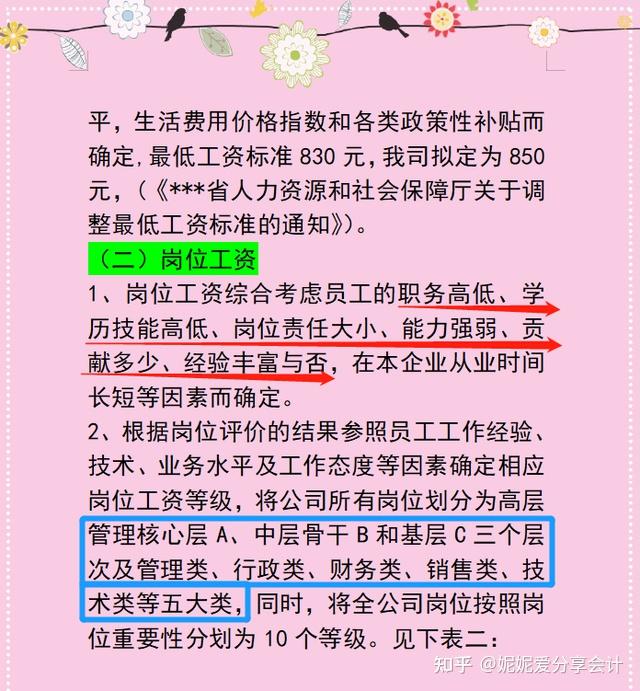 平，生活费用价格指数和各类政策性补贴而确定，最低工资标准 830 元，我司拟定为 850 元，（《***省人力资源和社会保障厅关于调整最低工资标准的通知》）。

（二）岗位工资

1、岗位工资综合考虑员工的职务高低、学历技能高低、岗位责任大小、能力强弱、贡献多少、经验丰富与否，在本企业从业时间长短等因素而确定。

2、根据岗位评价的结果参照员工工作经验、技术、业务水平及工作态度等因素确定相应岗位工资等级，将公司所有岗位划分为高层管理核心层 A、中层骨干 B 和基层 C 三个层次及管理类、行政类、财务类、销售类、技术类等五大类，同时，将全公司岗位按照岗位重要性分划为 10 个等级。见下表二：

知乎 @妮妮爱分享会计